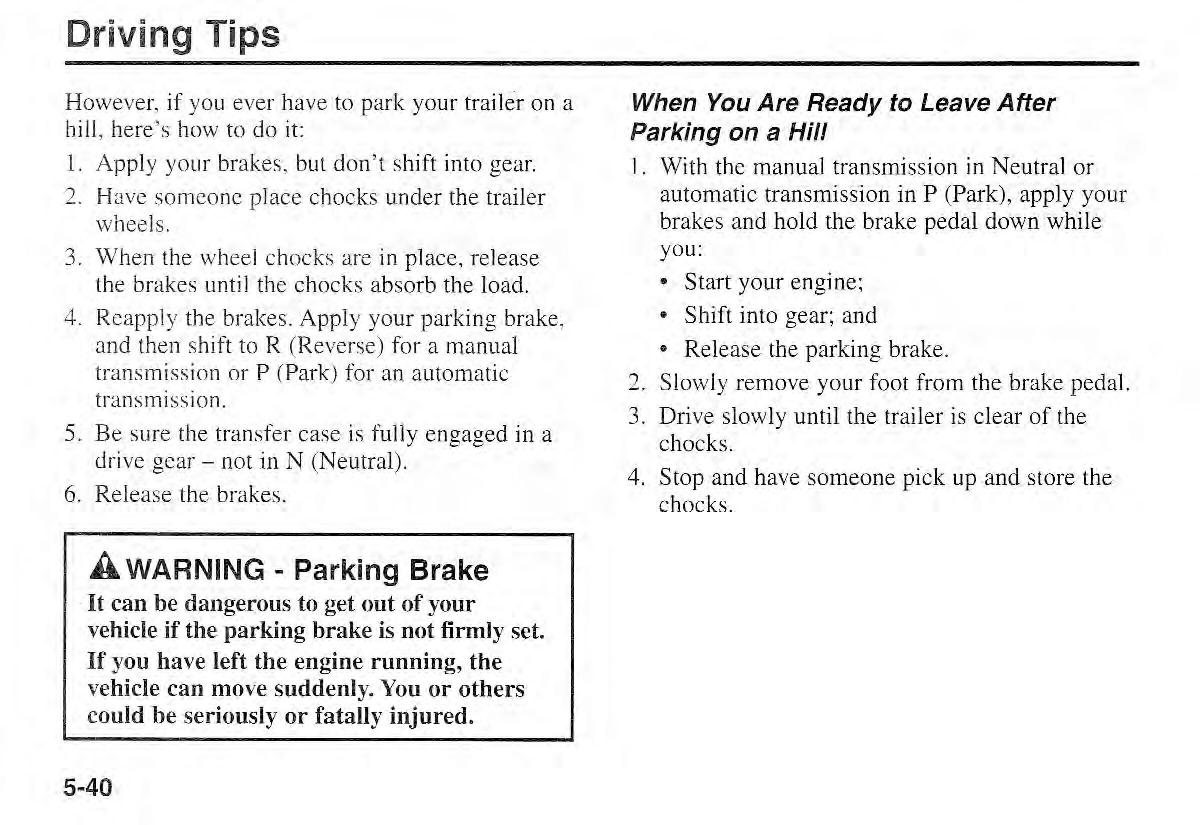 Driving Tips

However, if you ever have to park your trailer on a hill, here's how to do it:

1. Apply your brakes, but don't shift into gear.
2. Have someone place chocks under the trailer wheels.
3. When the wheel chocks are in place, release the brakes until the chocks absorb the load.
4. Reapply the brakes. Apply your parking brake, and then shift to R (Reverse) for a manual transmission or P (Park) for an automatic transmission.
5. Be sure the transfer case is fully engaged in a drive gear – not in N (Neutral).
6. Release the brakes.

WARNING - Parking Brake

It can be dangerous to get out of your vehicle if the parking brake is not firmly set.

If you have left the engine running, the vehicle can move suddenly. You or others could be seriously or fatally injured.

When You Are Ready to Leave After Parking on a Hill

1. With the manual transmission in Neutral or automatic transmission in P (Park), apply your brakes and hold the brake pedal down while you:
 • Start your engine;
 • Shift into gear; and
 • Release the parking brake.
2. Slowly remove your foot from the brake pedal.
3. Drive slowly until the trailer is clear of the chocks.
4. Stop and have someone pick up and store the chocks.

5-40